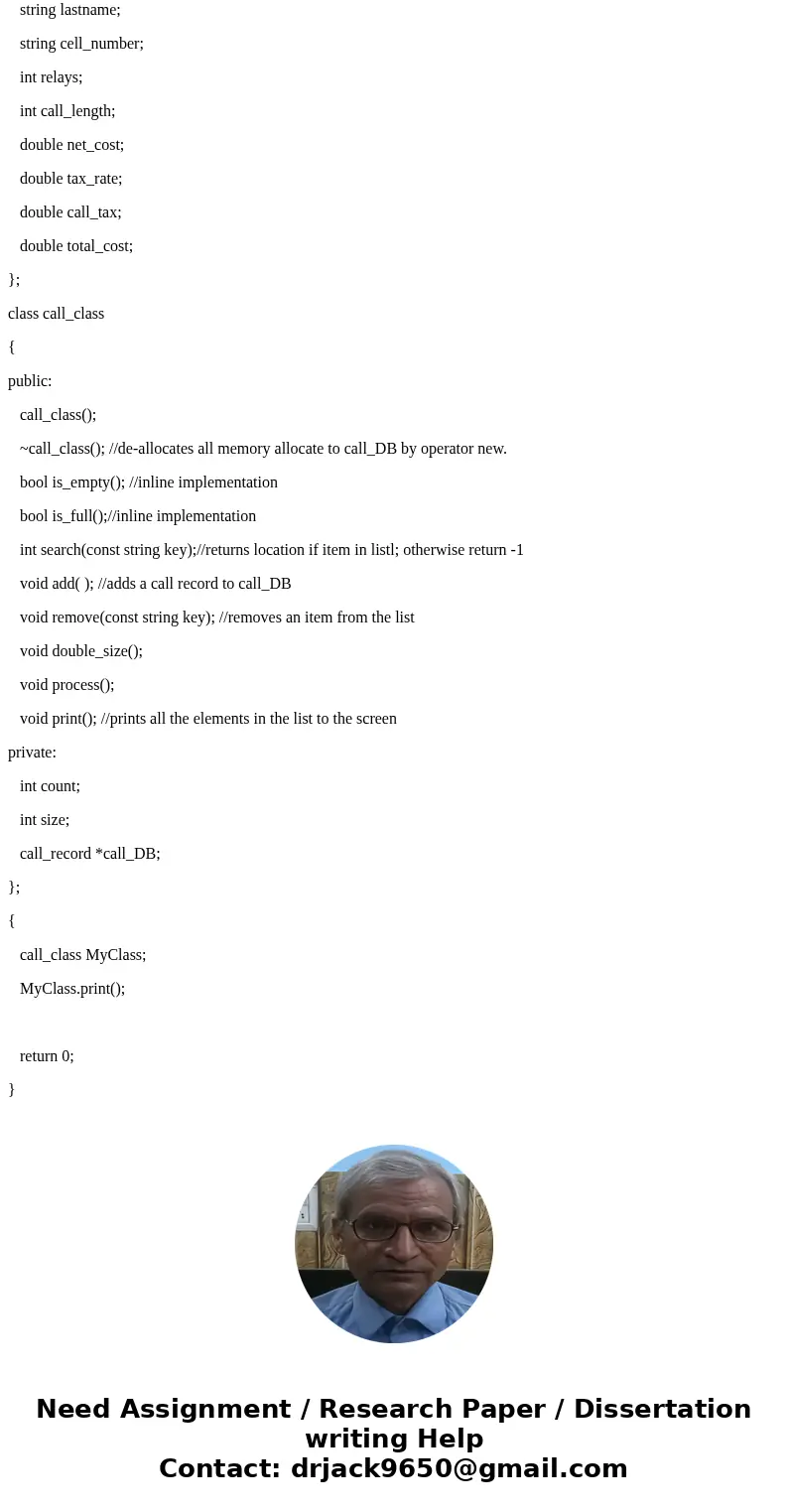 string lastname;

string cell_number;

int relays;

int call_length;

double net_cost;

double tax_rate;

double call_tax;

double total_cost;

};

class call_class

{

public:

call_class();

~call_class(); //de-allocates all memory allocate to call_DB by operator new.

bool is_empty(); //inline implementation

bool is_full();//inline implementation

int search(const string key);//returns location if item in listl; otherwise return -1

void add( ); //adds a call record to call_DB

void remove(const string key); //removes an item from the list

void double_size();

void process();

void print(); //prints all the elements in the list to the screen

private:

int count;

int size;

call_record *call_DB;

};

{

call_class MyClass;

MyClass.print();

return 0;

}

Need Assignment / Research Paper / Dissertation writing Help
Contact: drjack9650@gmail.com